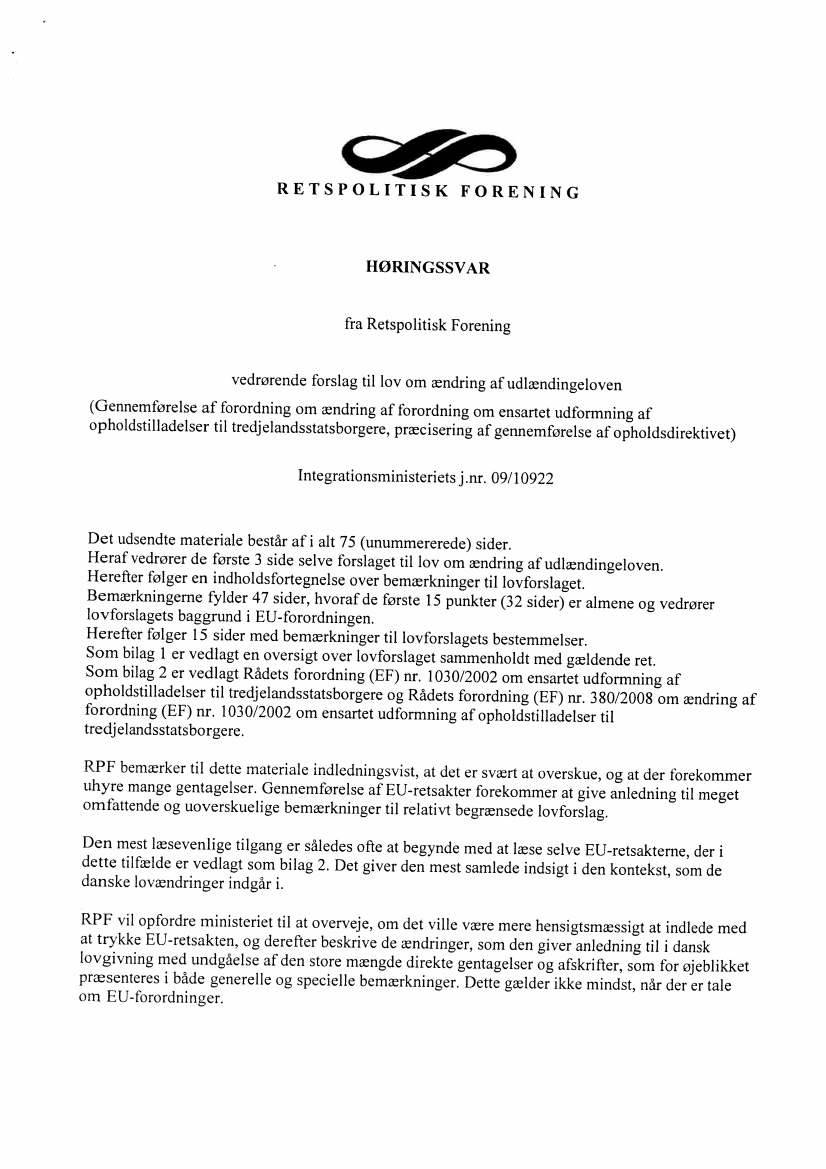 RETSPOLITISK FORENING

HØRINGSSVAR

fra Retspolitisk Forening

vedrørende forslag til lov om ændring af udlændingeloven
(Gennemførelse af forordning om ændring af forordning om ensartet udformning af opholdstilladelser til tredjelandsstatsborgere, præcisering af gennemførelse af opholdsdirektivet)

Integrationsministeriets j.nr. 09/10922

Det udsendte materiale består af i alt 75 (unummererede) sider.
Heraf vedrører de første 3 side selve forslaget til lov om ændring af udlændingeloven.
Herefter følger en indholdsfortegnelse over bemærkninger til lovforslaget.
Bemærkningerne fylder 47 sider, hvoraf de første 15 punkter (32 sider) er almene og vedrører lovforslagets baggrund i EU-forordningen.
Herefter følger 15 sider med bemærkninger til lovforslagets bestemmelser.
Som bilag 1 er vedlagt en oversigt over lovforslaget sammenholdt med gældende ret.
Som bilag 2 er vedlagt Rådets forordning (EF) nr. 1030/2002 om ensartet udformning af opholdstilladelser til tredjelandsstatsborgere og Rådets forordning (EF) nr. 380/2008 om ændring af forordning (EF) nr. 1030/2002 om ensartet udformning af opholdstilladelser til tredjelandsstatsborgere.

RPF bemærker til dette materiale indledningsvist, at det er svært at overskue, og at der forekommer uhyre mange gentagelser. Gennemførelse af EU-retsakter forekommer at give anledning til meget omfattende og uoverskuelige bemærkninger til relativt begrænsede lovforslag.

Den mest læsevenlige tilgang er således ofte at begynde med at læse selve EU-retsakterne, der i dette tilfælde er vedlagt som bilag 2. Det giver den mest samlede indsigt i den kontekst, som de danske lovændringer indgår i.

RPF vil opfordre ministeriet til at overveje, om det ville være mere hensigtsmæssigt at indlede med at trykke EU-retsakten, og derefter beskrive de ændringer, som den giver anledning til i dansk lovgivning med undgåelse af den store mængde direkte gentagelser og afskrifter, som for øjeblikket præsenteres i både generelle og specielle bemærkninger. Dette gælder ikke mindst, når der er tale om EU-forordninger.